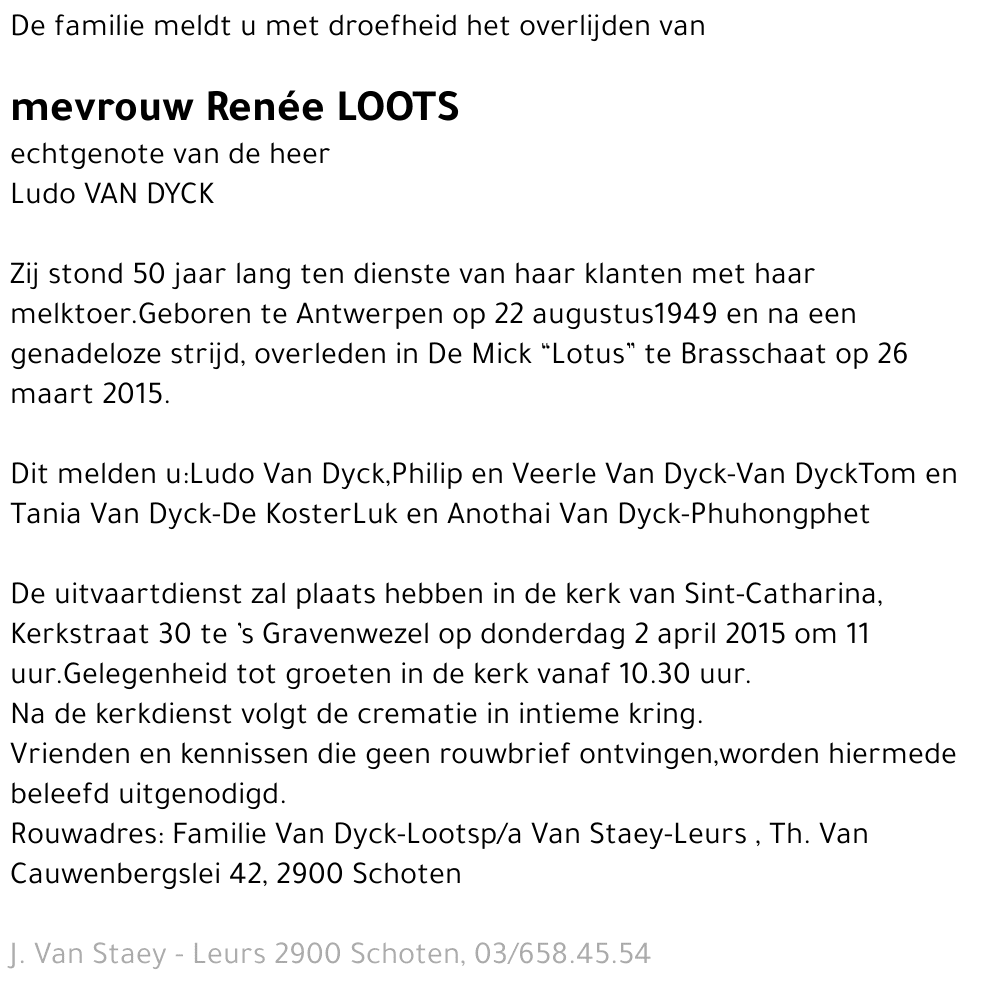 De familie meldt u met droefheid het overlijden van

mevrouw Renée LOOTS
echtgenote van de heer
Ludo VAN DYCK

Zij stond 50 jaar lang ten dienste van haar klanten met haar melktoer.Geboren te Antwerpen op 22 augustus1949 en na een genadeloze strijd, overleden in De Mick “Lotus” te Brasschaat op 26 maart 2015.

Dit melden u:Ludo Van Dyck,Philip en Veerle Van Dyck-Van DyckTom en Tania Van Dyck-De KosterLuk en Anothai Van Dyck-Phuhongphet

De uitvaartdienst zal plaats hebben in de kerk van Sint-Catharina, Kerkstraat 30 te 's Gravenwezel op donderdag 2 april 2015 om 11 uur.Gelegenheid tot groeten in de kerk vanaf 10.30 uur.
Na de kerkdienst volgt de crematie in intieme kring.
Vrienden en kennissen die geen rouwbrief ontvingen,worden hiermede beleefd uitgenodigd.
Rouwadres: Familie Van Dyck-Lootsp/a Van Staey-Leurs , Th. Van Cauwenbergslei 42, 2900 Schoten

J. Van Staey - Leurs 2900 Schoten, 03/658.45.54